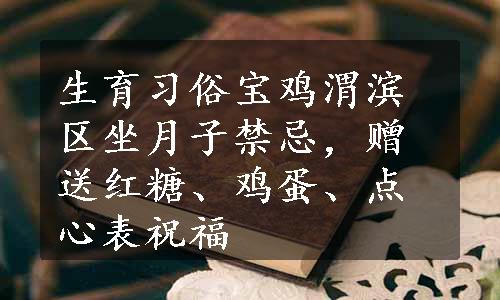 生育习俗宝鸡渭滨区坐月子禁忌，赠送红糖、鸡蛋、点心表祝福